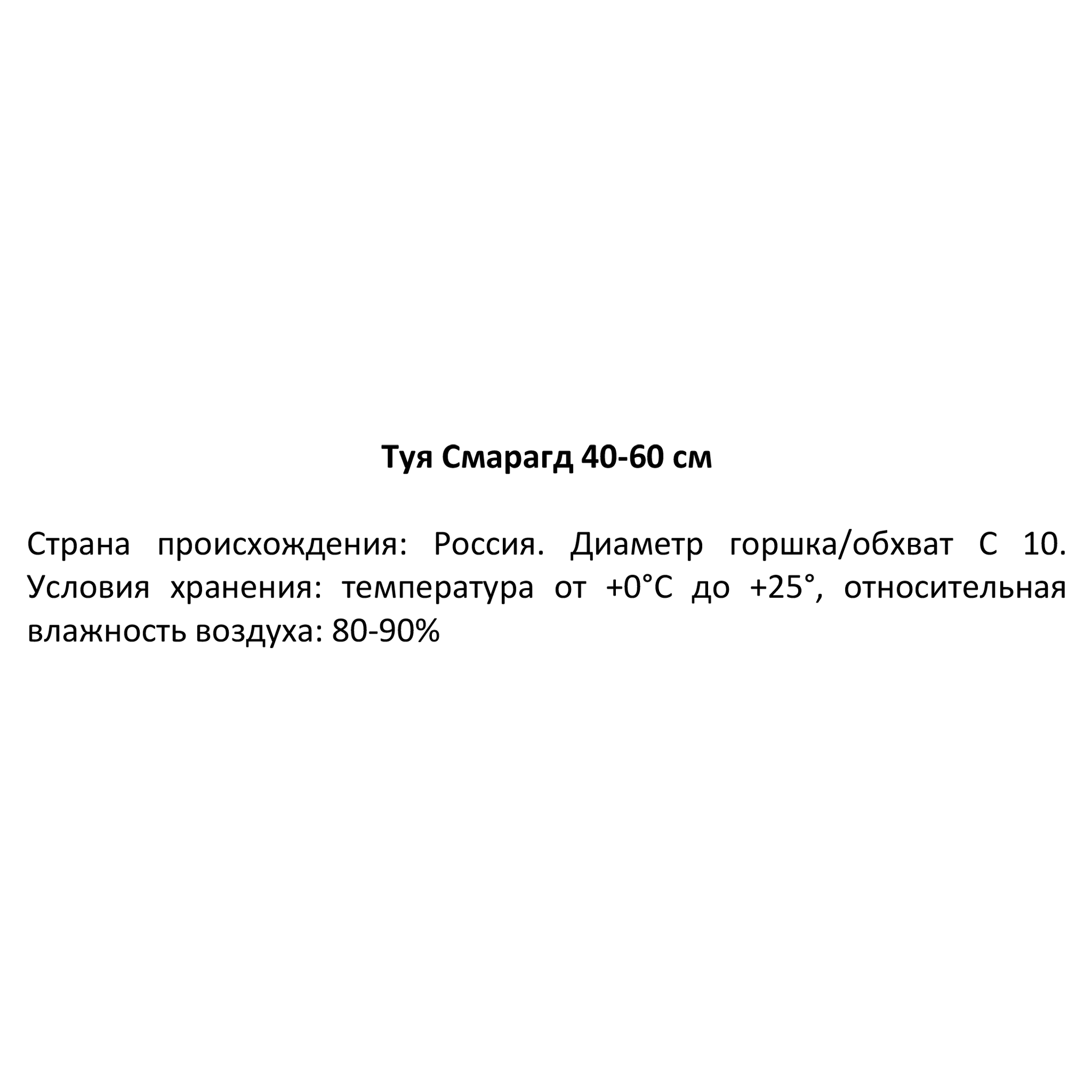 Туя Смарагд 40-60 см

Страна происхождения: Россия. Диаметр горшка/обхват С 10. Условия хранения: температура от +0°С до +25°, относительная влажность воздуха: 80-90%